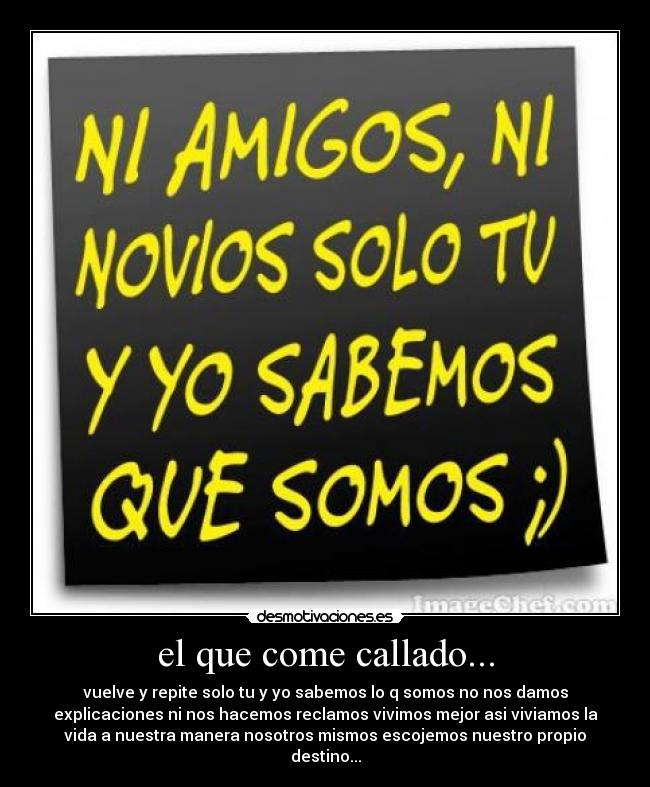 NI AMIGOS, NI NOVIOS SOLO TU Y YO SABEMOS QUE SOMOS ;)

ImageChef.com

desmotivaciones.es

el que come callado...

vuelve y repite solo tu y yo sabemos lo q somos no nos damos explicaciones ni nos hacemos reclamos vivimos mejor asi viviamos la vida a nuestra manera nosotros mismos escojemos nuestro propio destino...